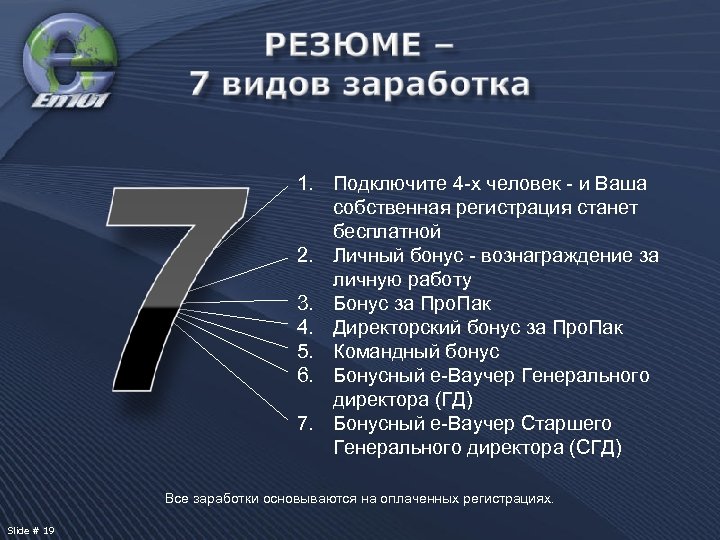 Em101

РЕЗЮМЕ –
7 видов заработка

7

1. Подключите 4-х человек - и Ваша собственная регистрация станет бесплатной
2. Личный бонус - вознаграждение за личную работу
3. Бонус за ПроПак
4. Директорский бонус за ПроПак
5. Командный бонус
6. Бонусный е-Ваучер Генерального директора (ГД)
7. Бонусный е-Ваучер Старшего Генерального директора (СГД)

Все заработки основываются на оплаченных регистрациях.

Slide # 19